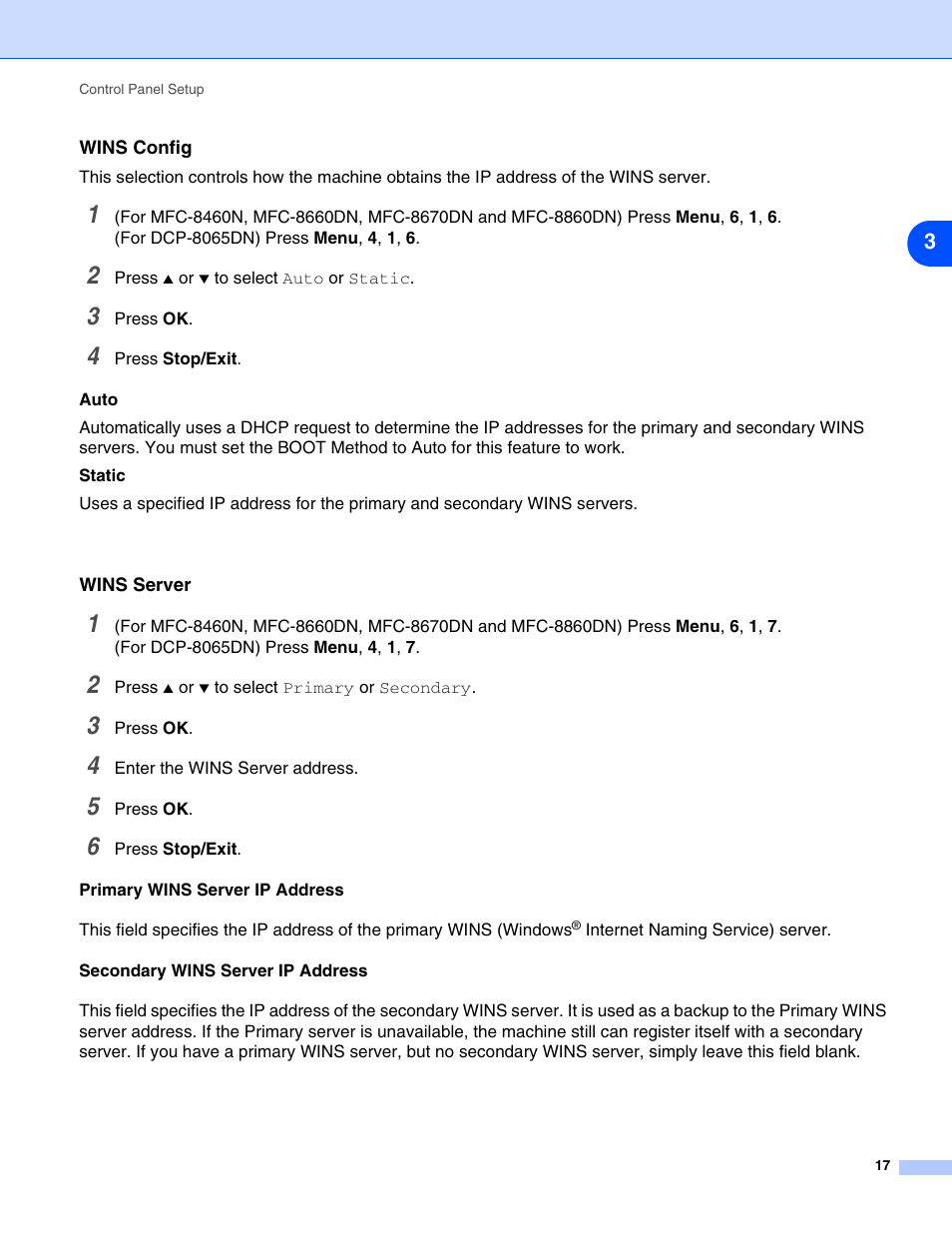 Control Panel Setup

WINS Config

This selection controls how the machine obtains the IP address of the WINS server.

1 (For MFC-8460N, MFC-8660DN, MFC-8670DN and MFC-8860DN) Press Menu, 6, 1, 6. (For DCP-8065DN) Press Menu, 4, 1, 6.

3

2 Press ▲ or ▼ to select Auto or Static.

3 Press OK.

4 Press Stop/Exit.

Auto

Automatically uses a DHCP request to determine the IP addresses for the primary and secondary WINS servers. You must set the BOOT Method to Auto for this feature to work.

Static

Uses a specified IP address for the primary and secondary WINS servers.

WINS Server

1 (For MFC-8460N, MFC-8660DN, MFC-8670DN and MFC-8860DN) Press Menu, 6, 1, 7. (For DCP-8065DN) Press Menu, 4, 1, 7.

2 Press ▲ or ▼ to select Primary or Secondary.

3 Press OK.

4 Enter the WINS Server address.

5 Press OK.

6 Press Stop/Exit.

Primary WINS Server IP Address

This field specifies the IP address of the primary WINS (Windows® Internet Naming Service) server.

Secondary WINS Server IP Address

This field specifies the IP address of the secondary WINS server. It is used as a backup to the Primary WINS server address. If the Primary server is unavailable, the machine still can register itself with a secondary server. If you have a primary WINS server, but no secondary WINS server, simply leave this field blank.

17